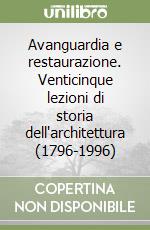 unilibro

Avanguardia e restaurazione. Venticinque lezioni di storia dell'architettura (1796-1996)

COPERTINA NON DISPONIBILE